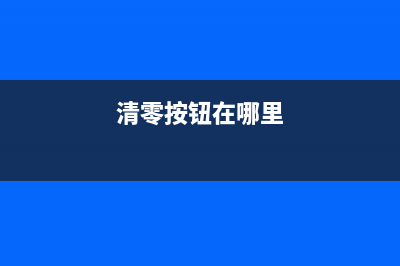 清零按钮在哪里